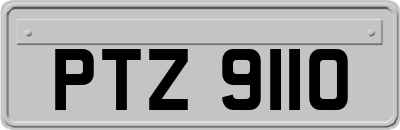 PTZ 9110